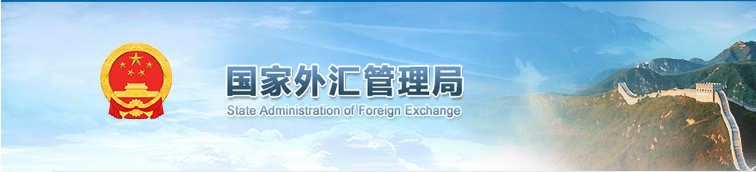 国家外汇管理局
State Administration of Foreign Exchange